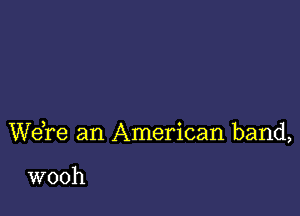 We're an American band,
wooh